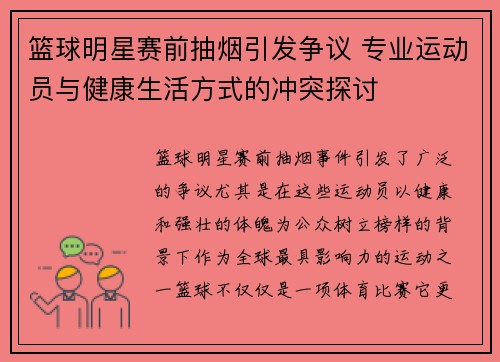 篮球明星赛前抽烟引发争议 专业运动员与健康生活方式的冲突探讨

篮球明星赛前抽烟事件引发了广泛的争议尤其是在这些运动员以健康和强壮的体魄为公众树立榜样的背景下作为全球最具影响力的运动之一篮球不仅仅是一项体育比赛它更